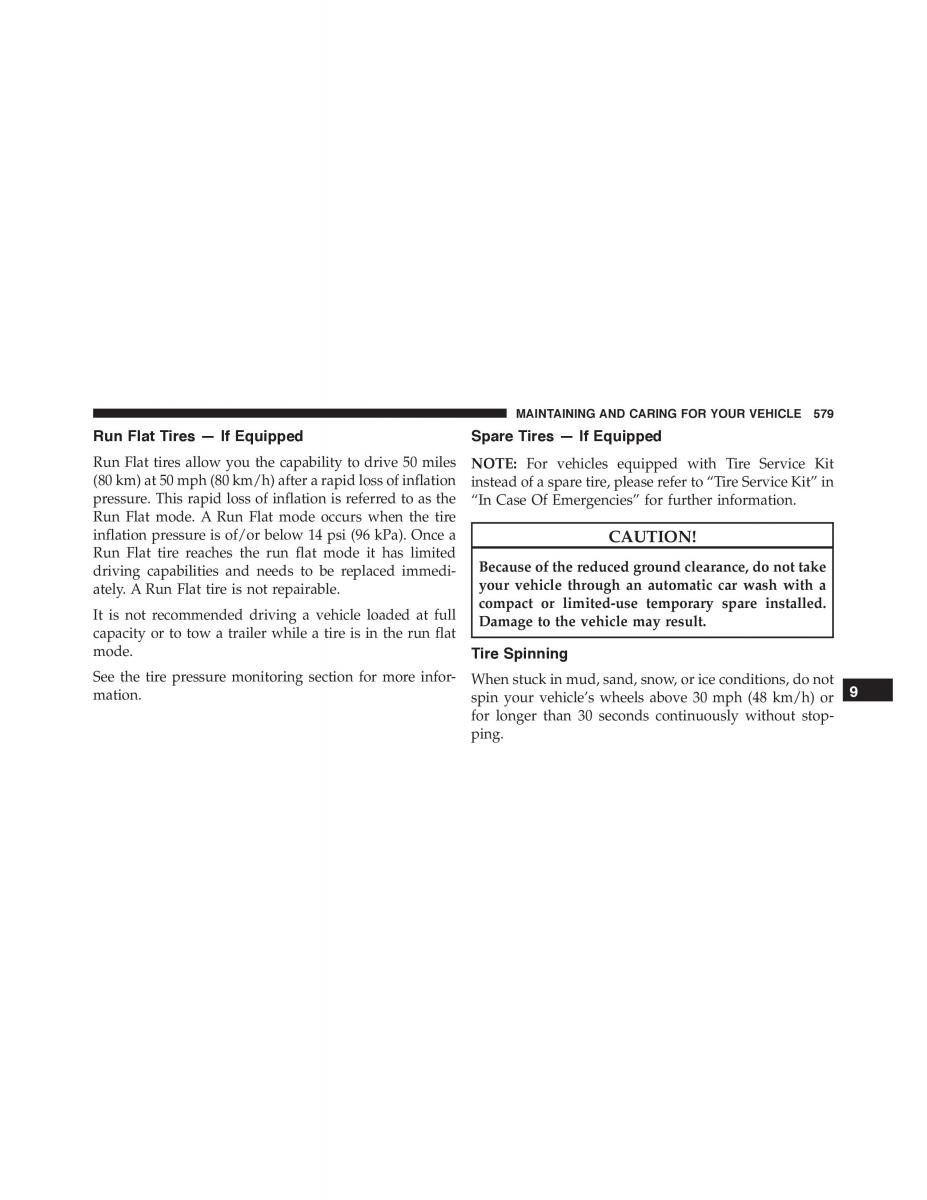 MAINTAINING AND CARING FOR YOUR VEHICLE 579

Run Flat Tires — If Equipped

Run Flat tires allow you the capability to drive 50 miles (80 km) at 50 mph (80 km/h) after a rapid loss of inflation pressure. This rapid loss of inflation is referred to as the Run Flat mode. A Run Flat mode occurs when the tire inflation pressure is of/or below 14 psi (96 kPa). Once a Run Flat tire reaches the run flat mode it has limited driving capabilities and needs to be replaced immediately. A Run Flat tire is not repairable.

It is not recommended driving a vehicle loaded at full capacity or to tow a trailer while a tire is in the run flat mode.

See the tire pressure monitoring section for more information.

Spare Tires — If Equipped

NOTE: For vehicles equipped with Tire Service Kit instead of a spare tire, please refer to “Tire Service Kit” in “In Case Of Emergencies” for further information.

CAUTION!

Because of the reduced ground clearance, do not take your vehicle through an automatic car wash with a compact or limited-use temporary spare installed. Damage to the vehicle may result.

Tire Spinning

When stuck in mud, sand, snow, or ice conditions, do not spin your vehicle’s wheels above 30 mph (48 km/h) or for longer than 30 seconds continuously without stopping.

9